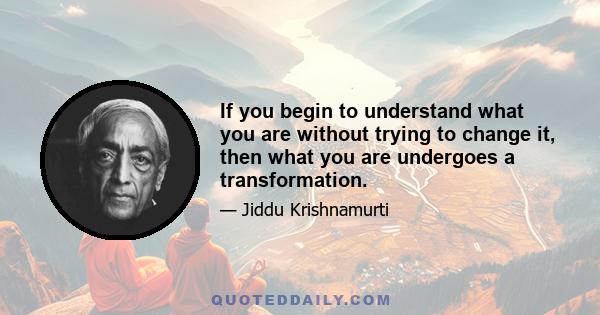 If you begin to understand what you are without trying to change it, then what you are undergoes a transformation.

— Jiddu Krishnamurti

QUOTEDDAILY.COM